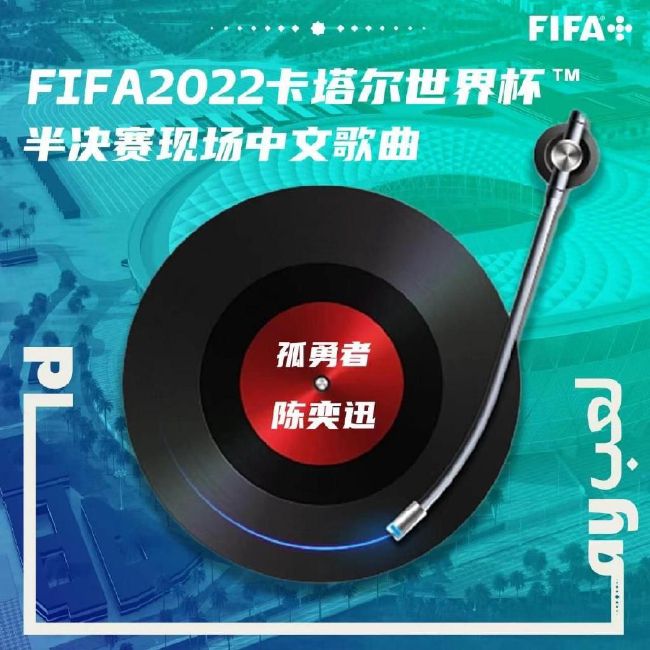 FIFA+

FIFA2022卡塔尔世界杯™
半决赛现场中文歌曲

孤勇者
陈奕迅